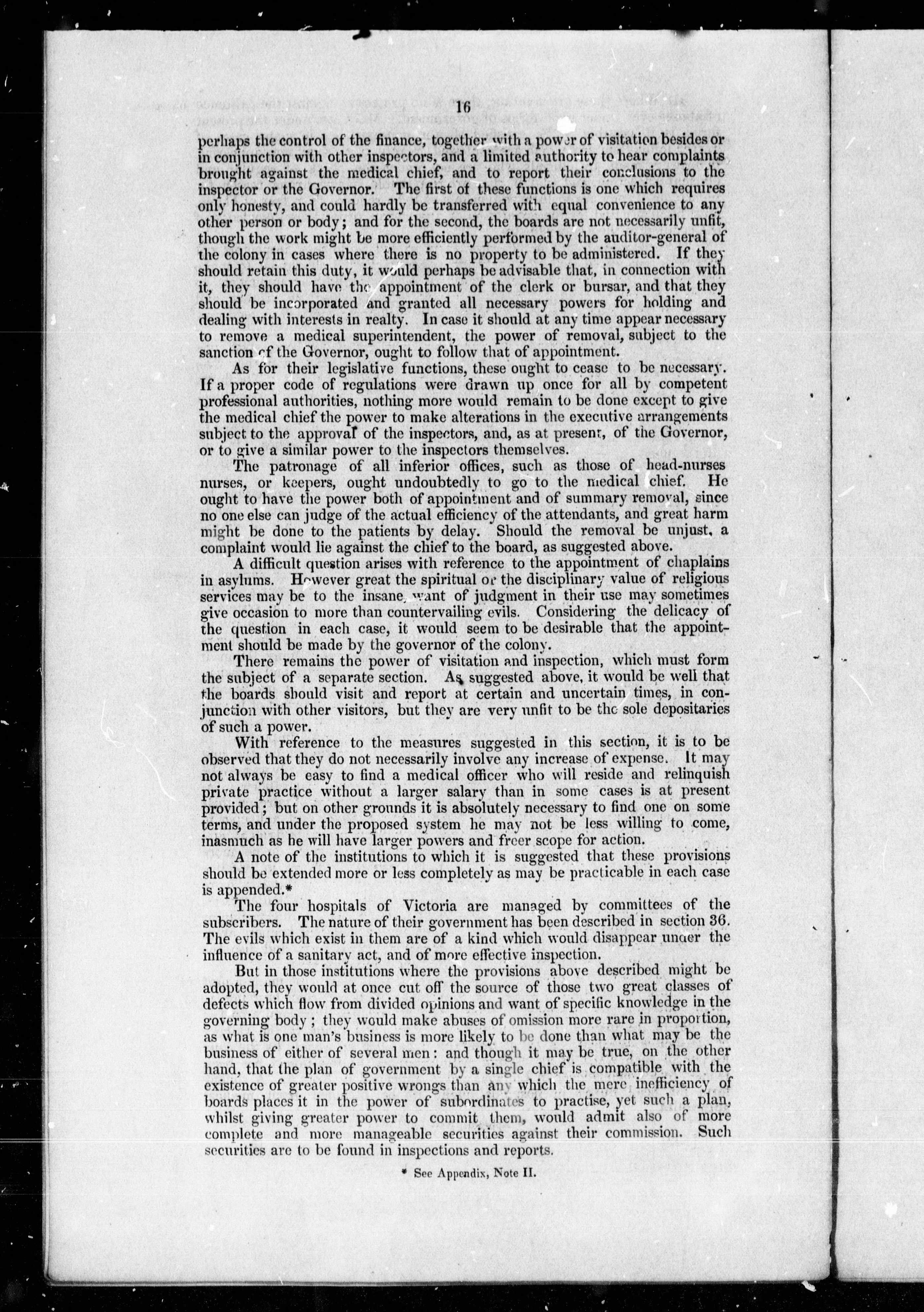 16

perhaps the control of the finance, together with a power of visitation besides or in conjunction with other inspectors, and a limited authority to hear complaints brought against the medical chief, and to report their conclusions to the inspector or the Governor. The first of these functions is one which requires only honesty, and could hardly be transferred with equal convenience to any other person or body; and for the second, the boards are not necessarily unfit, though the work might be more efficiently performed by the auditor-general of the colony in cases where there is no property to be administered. If they should retain this duty, it would perhaps be advisable that, in connection with it, they should have the appointment of the clerk or bursar, and that they should be incorporated and granted all necessary powers for holding and dealing with interests in realty. In case it should at any time appear necessary to remove a medical superintendent, the power of removal, subject to the sanction of the Governor, ought to follow that of appointment.

As for their legislative functions, these ought to cease to be necessary. If a proper code of regulations were drawn up once for all by competent professional authorities, nothing more would remain to be done except to give the medical chief the power to make alterations in the executive arrangements subject to the approval of the inspectors, and, as at present, of the Governor, or to give a similar power to the inspectors themselves.

The patronage of all inferior offices, such as those of head-nurses nurses, or keepers, ought undoubtedly to go to the medical chief. He ought to have the power both of appointment and of summary removal, since no one else can judge of the actual efficiency of the attendants, and great harm might be done to the patients by delay. Should the removal be unjust, a complaint would lie against the chief to the board, as suggested above.

A difficult question arises with reference to the appointment of chaplains in asylums. However great the spiritual or the disciplinary value of religious services may be to the insane, want of judgment in their use may sometimes give occasion to more than countervailing evils. Considering the delicacy of the question in each case, it would seem to be desirable that the appointment should be made by the governor of the colony.

There remains the power of visitation and inspection, which must form the subject of a separate section. As suggested above, it would be well that the boards should visit and report at certain and uncertain times, in conjunction with other visitors, but they are very unfit to be the sole depositaries of such a power.

With reference to the measures suggested in this section, it is to be observed that they do not necessarily involve any increase of expense. It may not always be easy to find a medical officer who will reside and relinquish private practice without a larger salary than in some cases is at present provided; but on other grounds it is absolutely necessary to find one on some terms, and under the proposed system he may not be less willing to come, inasmuch as he will have larger powers and freer scope for action.

A note of the institutions to which it is suggested that these provisions should be extended more or less completely as may be practicable in each case is appended.*

The four hospitals of Victoria are managed by committees of the subscribers. The nature of their government has been described in section 36. The evils which exist in them are of a kind which would disappear under the influence of a sanitary act, and of more effective inspection.

But in those institutions where the provisions above described might be adopted, they would at once cut off the source of those two great classes of defects which flow from divided opinions and want of specific knowledge in the governing body; they would make abuses of omission more rare in proportion, as what is one man's business is more likely to be done than what may be the business of either of several men: and though it may be true, on the other hand, that the plan of government by a single chief is compatible with the existence of greater positive wrongs than any which the mere inefficiency of boards places it in the power of subordinates to practise, yet such a plan, whilst giving greater power to commit them, would admit also of more complete and more manageable securities against their commission. Such securities are to be found in inspections and reports.

* See Appendix, Note II.